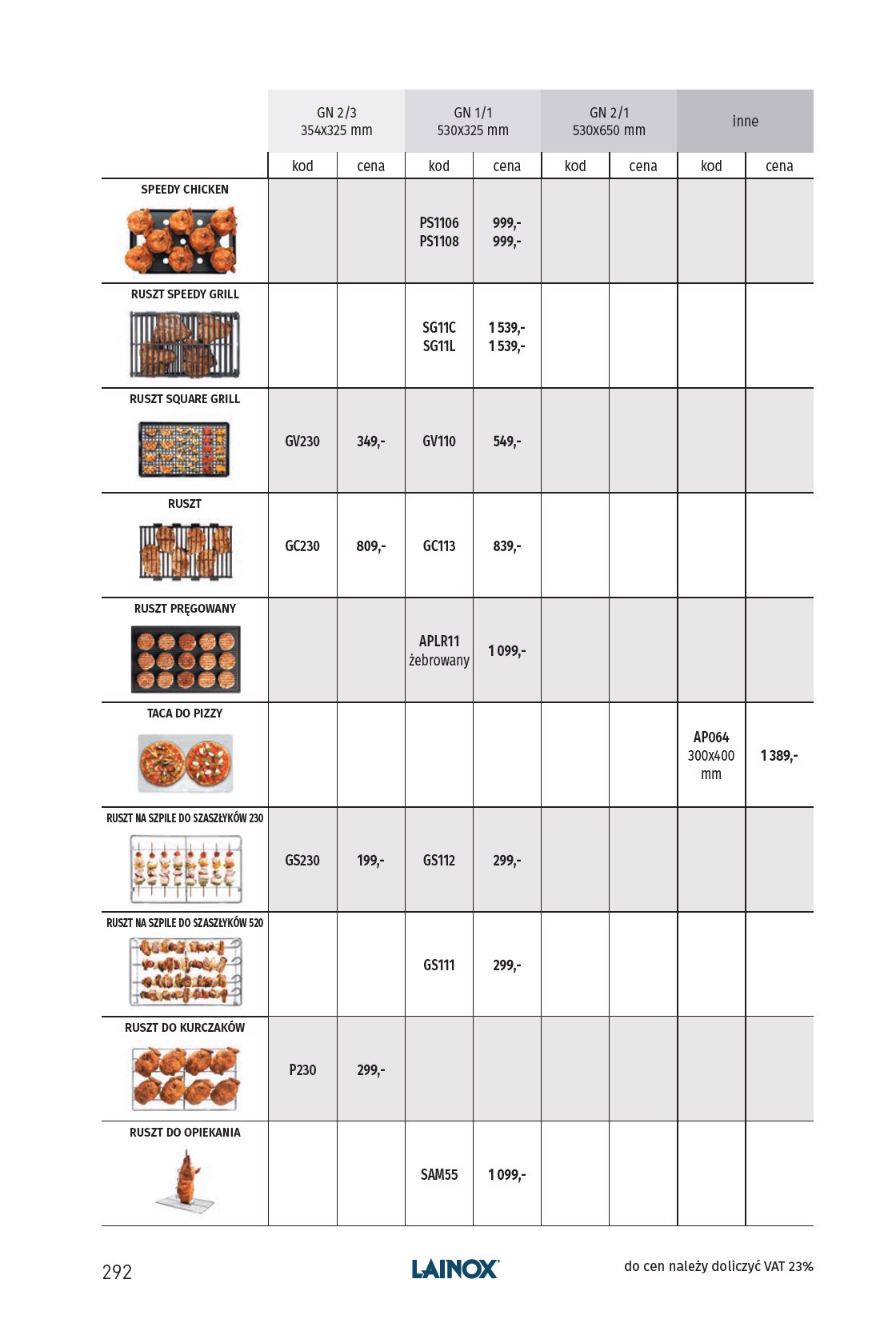 |  | GN 2/3 354x325 mm | | GN 1/1 530x325 mm | | GN 2/1 530x650 mm | | inne | |
|---|---|---|---|---|---|---|---|---|
|  | kod | cena | kod | cena | kod | cena | kod | cena |
| SPEEDY CHICKEN |  |  | PS1106 PS1108 | 999,- 999,- |  |  |  |  |
| RUSZT SPEEDY GRILL |  |  | SG11C SG11L | 1 539,- 1 539,- |  |  |  |  |
| RUSZT SQUARE GRILL | GV230 | 349,- | GV110 | 549,- |  |  |  |  |
| RUSZT | GC230 | 809,- | GC113 | 839,- |  |  |  |  |
| RUSZT PRĘGOWANY |  |  | APLR11 żebrowany | 1 099,- |  |  |  |  |
| TACA DO PIZZY |  |  |  |  |  |  | AP064 300x400 mm | 1 389,- |
| RUSZT NA SZPILE DO SZASZŁYKÓW 230 | GS230 | 199,- | GS112 | 299,- |  |  |  |  |
| RUSZT NA SZPILE DO SZASZŁYKÓW 520 |  |  | GS111 | 299,- |  |  |  |  |
| RUSZT DO KURCZAKÓW | P230 | 299,- |  |  |  |  |  |  |
| RUSZT DO OPIEKANIA |  |  | SAM55 | 1 099,- |  |  |  |  |

292

LAINOX

do cen należy doliczyć VAT 23%